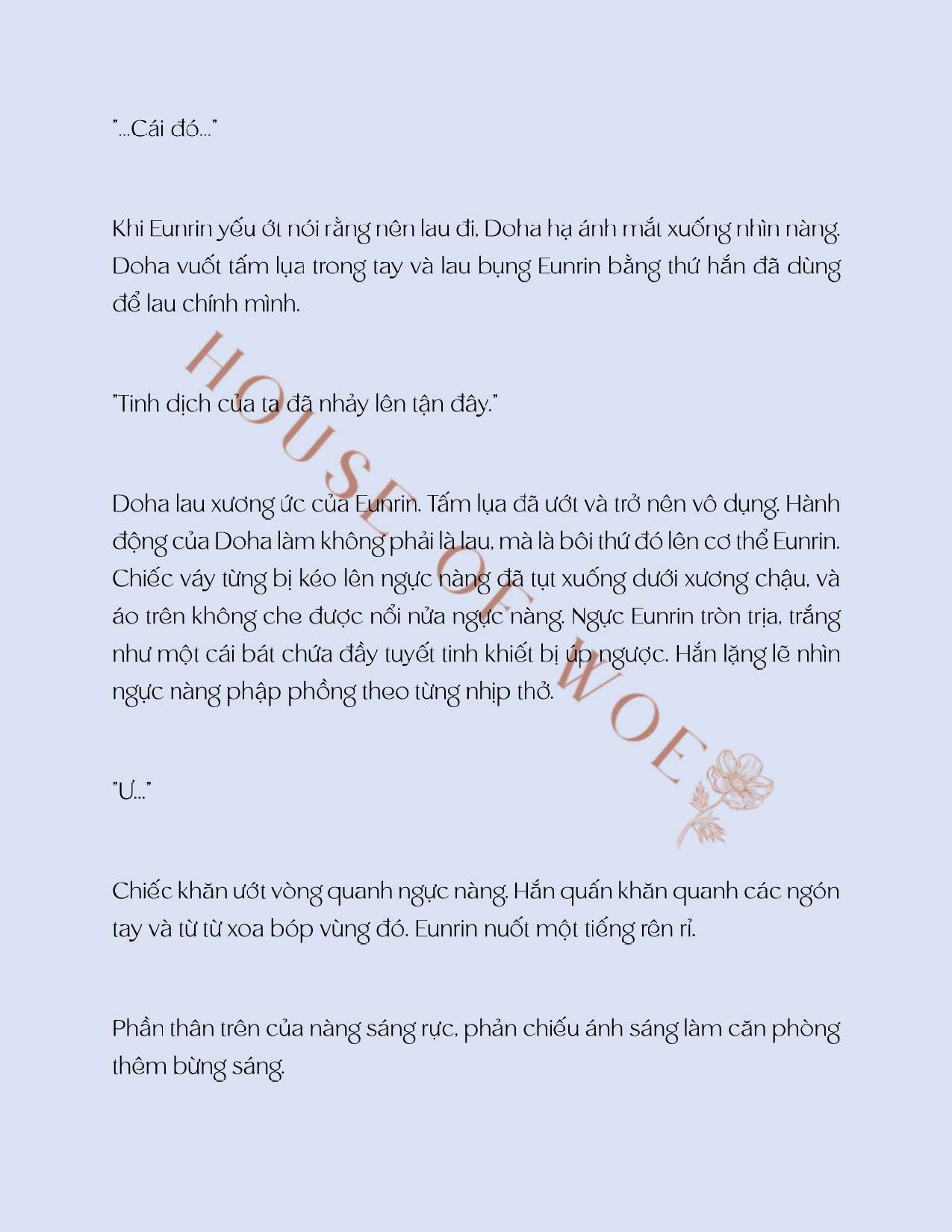 "...Cái đó..."

Khi Eunrin yếu ớt nói rằng nên lau đi, Doha hạ ánh mắt xuống nhìn nàng. Doha vuốt tấm lụa trong tay và lau bụng Eunrin bằng thứ hắn đã dùng để lau chính mình.

"Tinh dịch của ta đã nhảy lên tận đây."

Doha lau xương ức của Eunrin. Tấm lụa đã ướt và trở nên vô dụng. Hành động của Doha làm không phải là lau, mà là bôi thứ đó lên cơ thể Eunrin. Chiếc váy từng bị kéo lên ngực nàng đã tụt xuống dưới xương chậu, và áo trên không che được nổi nửa ngực nàng. Ngực Eunrin tròn trịa, trắng như một cái bát chứa đầy tuyết tinh khiết bị úp ngược. Hắn lặng lẽ nhìn ngực nàng phập phồng theo từng nhịp thở.

"Ư..."

Chiếc khăn ướt vòng quanh ngực nàng. Hắn quấn khăn quanh các ngón tay và từ từ xoa bóp vùng đó. Eunrin nuốt một tiếng rên rỉ.

Phần thân trên của nàng sáng rực, phản chiếu ánh sáng làm căn phòng thêm bừng sáng.

HOUSE OF WOE